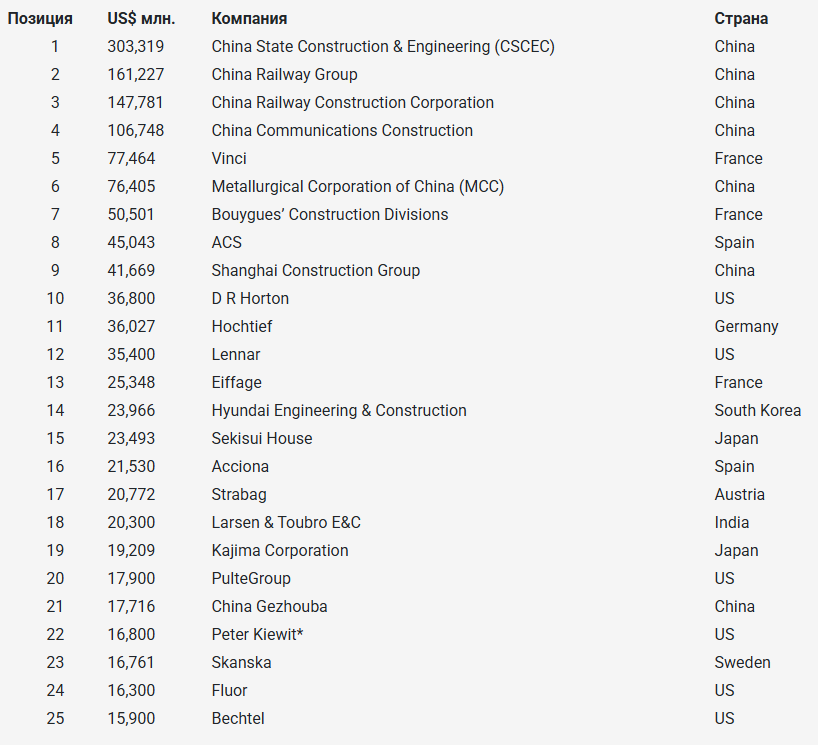 | Позиция | US$ млн. | Компания | Страна |
|---|---|---|---|
| 1 | 303,319 | China State Construction & Engineering (CSCEC) | China |
| 2 | 161,227 | China Railway Group | China |
| 3 | 147,781 | China Railway Construction Corporation | China |
| 4 | 106,748 | China Communications Construction | China |
| 5 | 77,464 | Vinci | France |
| 6 | 76,405 | Metallurgical Corporation of China (MCC) | China |
| 7 | 50,501 | Bouygues' Construction Divisions | France |
| 8 | 45,043 | ACS | Spain |
| 9 | 41,669 | Shanghai Construction Group | China |
| 10 | 36,800 | D R Horton | US |
| 11 | 36,027 | Hochtief | Germany |
| 12 | 35,400 | Lennar | US |
| 13 | 25,348 | Eiffage | France |
| 14 | 23,966 | Hyundai Engineering & Construction | South Korea |
| 15 | 23,493 | Sekisui House | Japan |
| 16 | 21,530 | Acciona | Spain |
| 17 | 20,772 | Strabag | Austria |
| 18 | 20,300 | Larsen & Toubro E&C | India |
| 19 | 19,209 | Kajima Corporation | Japan |
| 20 | 17,900 | PulteGroup | US |
| 21 | 17,716 | China Gezhouba | China |
| 22 | 16,800 | Peter Kiewit* | US |
| 23 | 16,761 | Skanska | Sweden |
| 24 | 16,300 | Fluor | US |
| 25 | 15,900 | Bechtel | US |